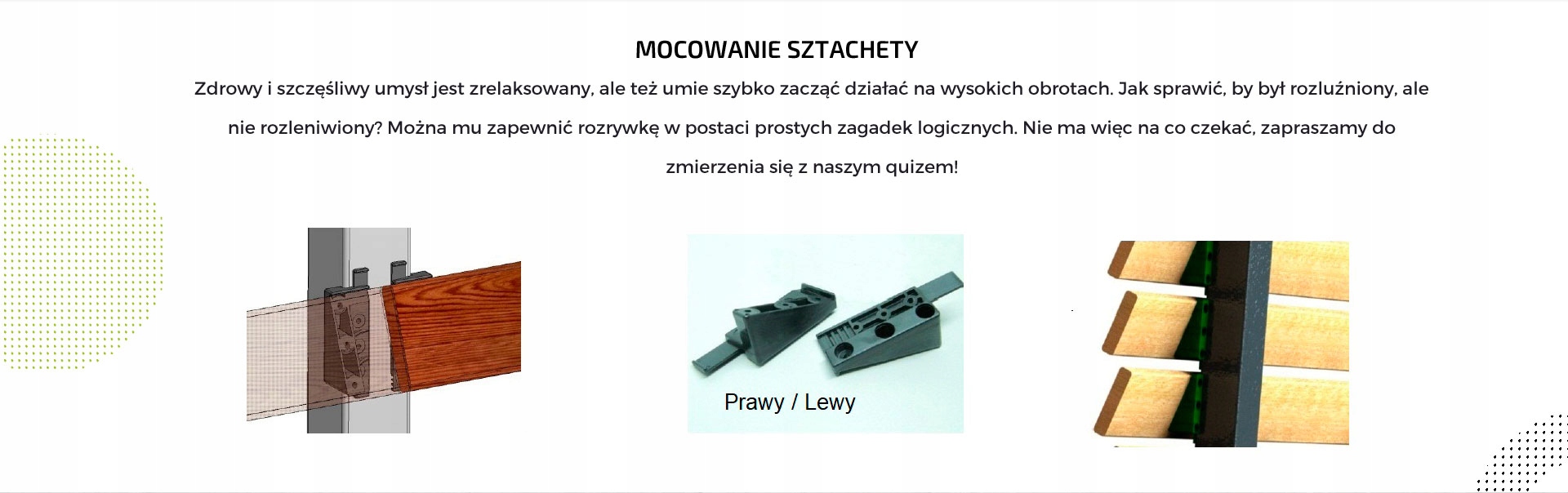 MOCOWANIE SZTACHETY

Zdrowy i szczęśliwy umysł jest zrelaksowany, ale też umie szybko zacząć działać na wysokich obrotach. Jak sprawić, by był rozluźniony, ale nie rozleniwiony? Można mu zapewnić rozrywkę w postaci prostych zagadek logicznych. Nie ma więc na co czekać, zapraszamy do zmierzenia się z naszym quizem!

Prawy / Lewy